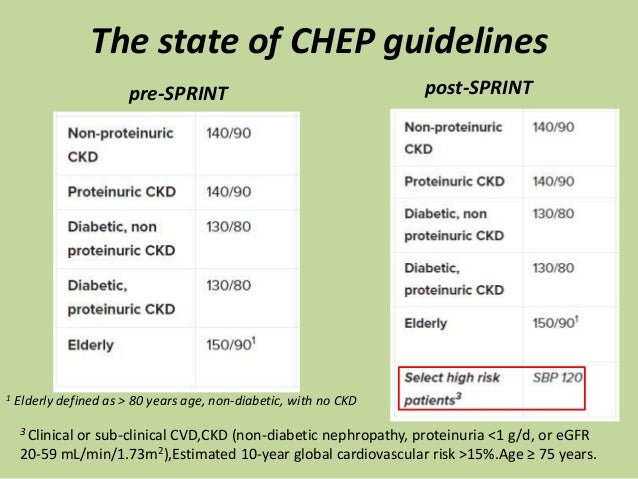 The state of CHEP guidelines

pre-SPRINT

| Non-proteinuric CKD | 140/90 |
|---|---|
| Proteinuric CKD | 140/90 |
| Diabetic, non proteinuric CKD | 130/80 |
| Diabetic, proteinuric CKD | 130/80 |
| Elderly | 150/90$^1$ |

$^1$ Elderly defined as > 80 years age, non-diabetic, with no CKD

post-SPRINT

| Non-proteinuric CKD | 140/90 |
|---|---|
| Proteinuric CKD | 140/90 |
| Diabetic, non proteinuric CKD | 130/80 |
| Diabetic, proteinuric CKD | 130/80 |
| Elderly | 150/90$^1$ |
| Select high risk patients$^3$ | SBP 120 |

$^3$ Clinical or sub-clinical CVD,CKD (non-diabetic nephropathy, proteinuria <1 g/d, or eGFR 20-59 mL/min/1.73m$^2$),Estimated 10-year global cardiovascular risk >15%.Age ≥ 75 years.